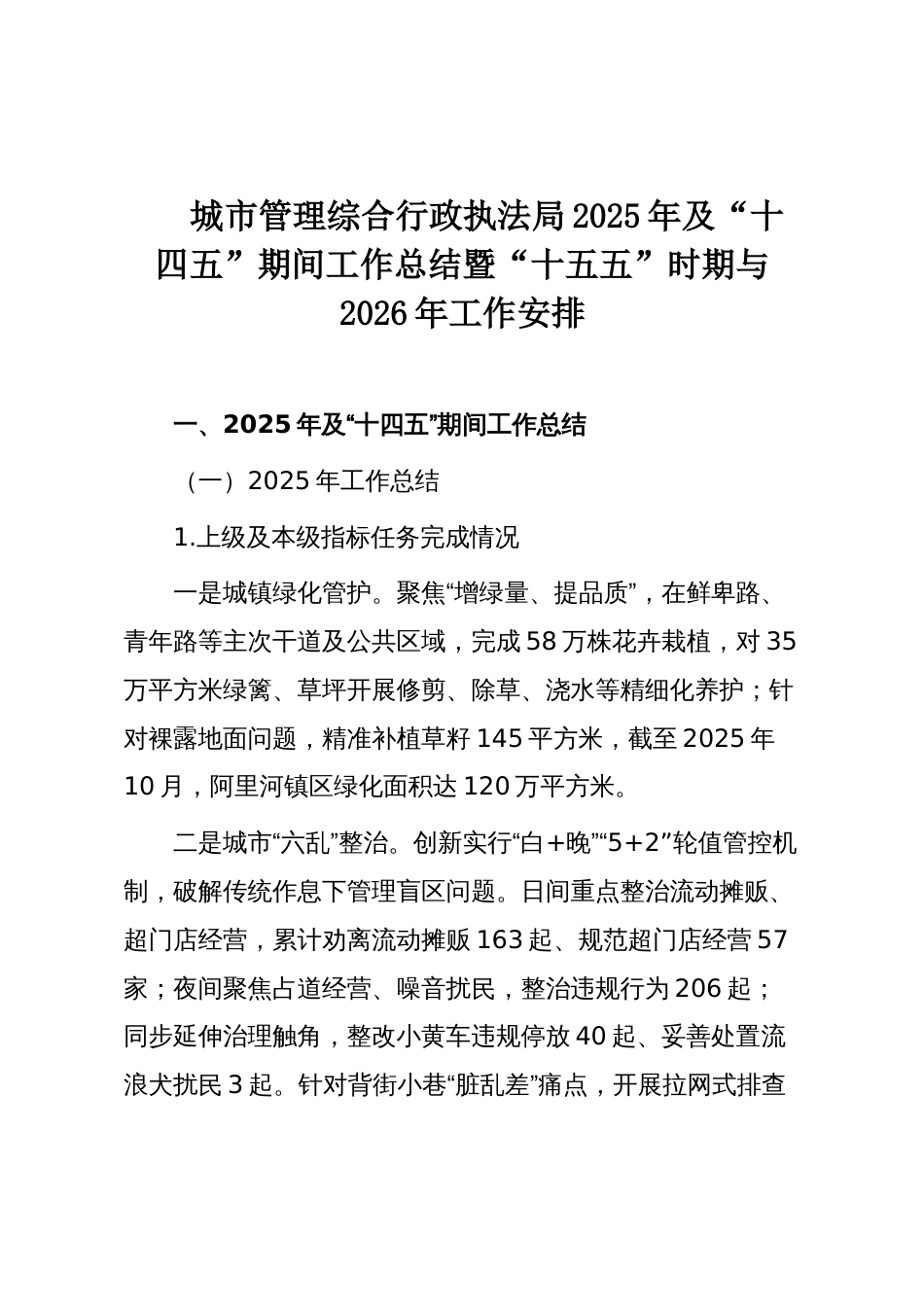 城市管理综合行政执法局2025年及“十四五”期间工作总结暨“十五五”时期与2026年工作安排

一、2025年及“十四五”期间工作总结

（一）2025年工作总结

1.上级及本级指标任务完成情况

一是城镇绿化管护。聚焦“增绿量、提品质”，在鲜卑路、青年路等主次干道及公共区域，完成58万株花卉栽植，对35万平方米绿篱、草坪开展修剪、除草、浇水等精细化养护；针对裸露地面问题，精准补植草籽145平方米，截至2025年10月，阿里河镇区绿化面积达120万平方米。

二是城市“六乱”整治。创新实行“白+晚”“5+2”轮值管控机制，破解传统作息下管理盲区问题。日间重点整治流动摊贩、超门店经营，累计劝离流动摊贩163起、规范超门店经营57家；夜间聚焦占道经营、噪音扰民，整治违规行为206起；同步延伸治理触角，整改小黄车违规停放40起、妥善处置流浪犬扰民3起。针对背街小巷“脏乱差”痛点，开展拉网式排查